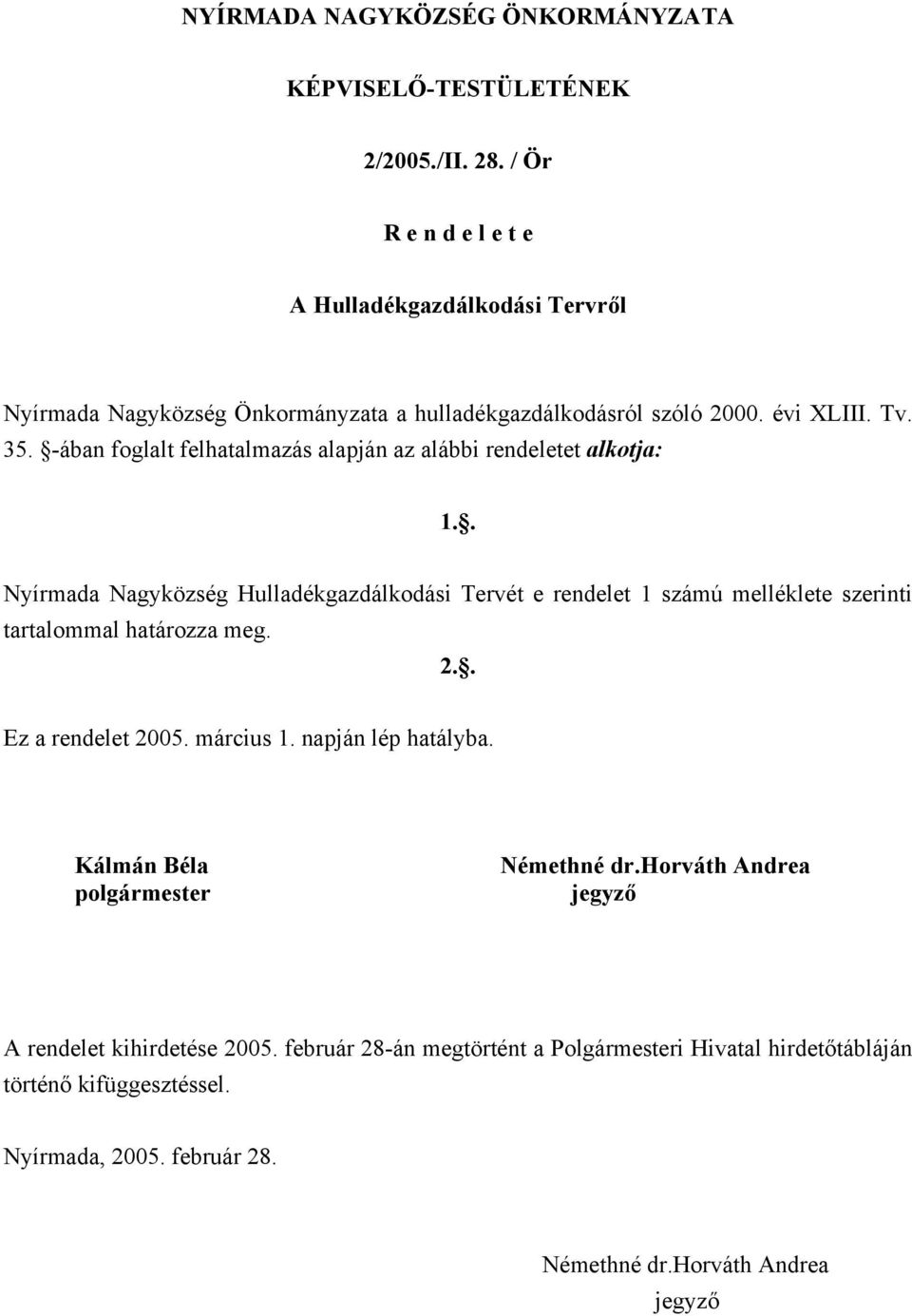 NYÍRMADA NAGYKÖZSÉG ÖNKORMÁNYZATA

KÉPVISELŐ-TESTÜLETÉNEK

2/2005./II. 28. / Ör

R e n d e l e t e

A Hulladékgazdálkodási Tervről

Nyírmada Nagyközség Önkormányzata a hulladékgazdálkodásról szóló 2000. évi XLIII. Tv. 35. §-ában foglalt felhatalmazás alapján az alábbi rendeletet alkotja:

1.§.

Nyírmada Nagyközség Hulladékgazdálkodási Tervét e rendelet 1 számú melléklete szerinti tartalommal határozza meg.

2.§.

Ez a rendelet 2005. március 1. napján lép hatályba.

Kálmán Béla
polgármester

Némethné dr.Horváth Andrea
jegyző

A rendelet kihirdetése 2005. február 28-án megtörtént a Polgármesteri Hivatal hirdetőtábláján történő kifüggesztéssel.

Nyírmada, 2005. február 28.

Némethné dr.Horváth Andrea
jegyző